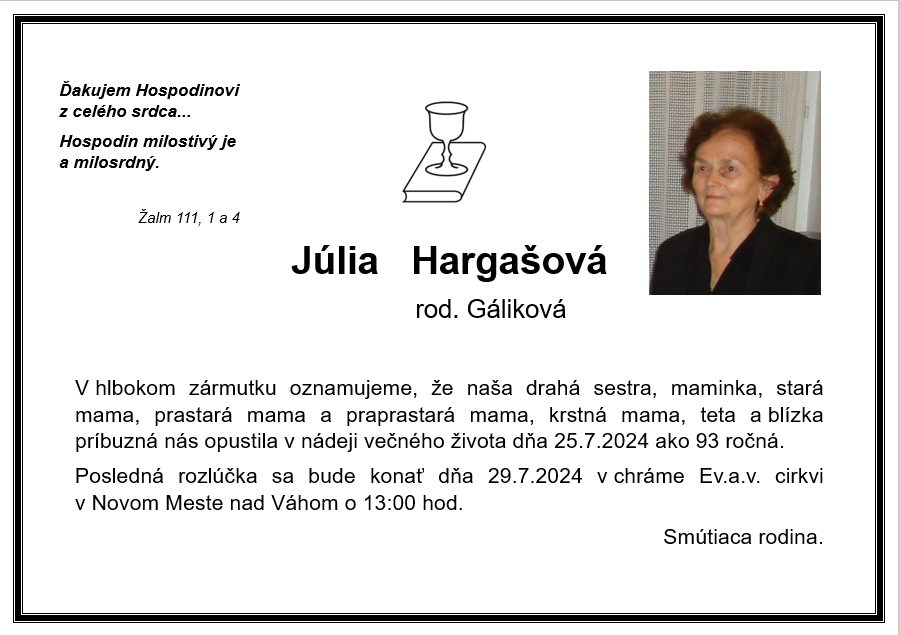 Ďakujem Hospodinovi z celého srdca...

Hospodin milostivý je a milosrdný.

Žalm 111, 1 a 4

Júlia Hargašová

rod. Gáliková

V hlbokom zármutku oznamujeme, že naša drahá sestra, maminka, stará mama, prastará mama a praprastará mama, krstná mama, teta a blízka príbuzná nás opustila v nádeji večného života dňa 25.7.2024 ako 93 ročná.

Posledná rozlúčka sa bude konať dňa 29.7.2024 v chráme Ev.a.v. cirkvi v Novom Meste nad Váhom o 13:00 hod.

Smútiaca rodina.